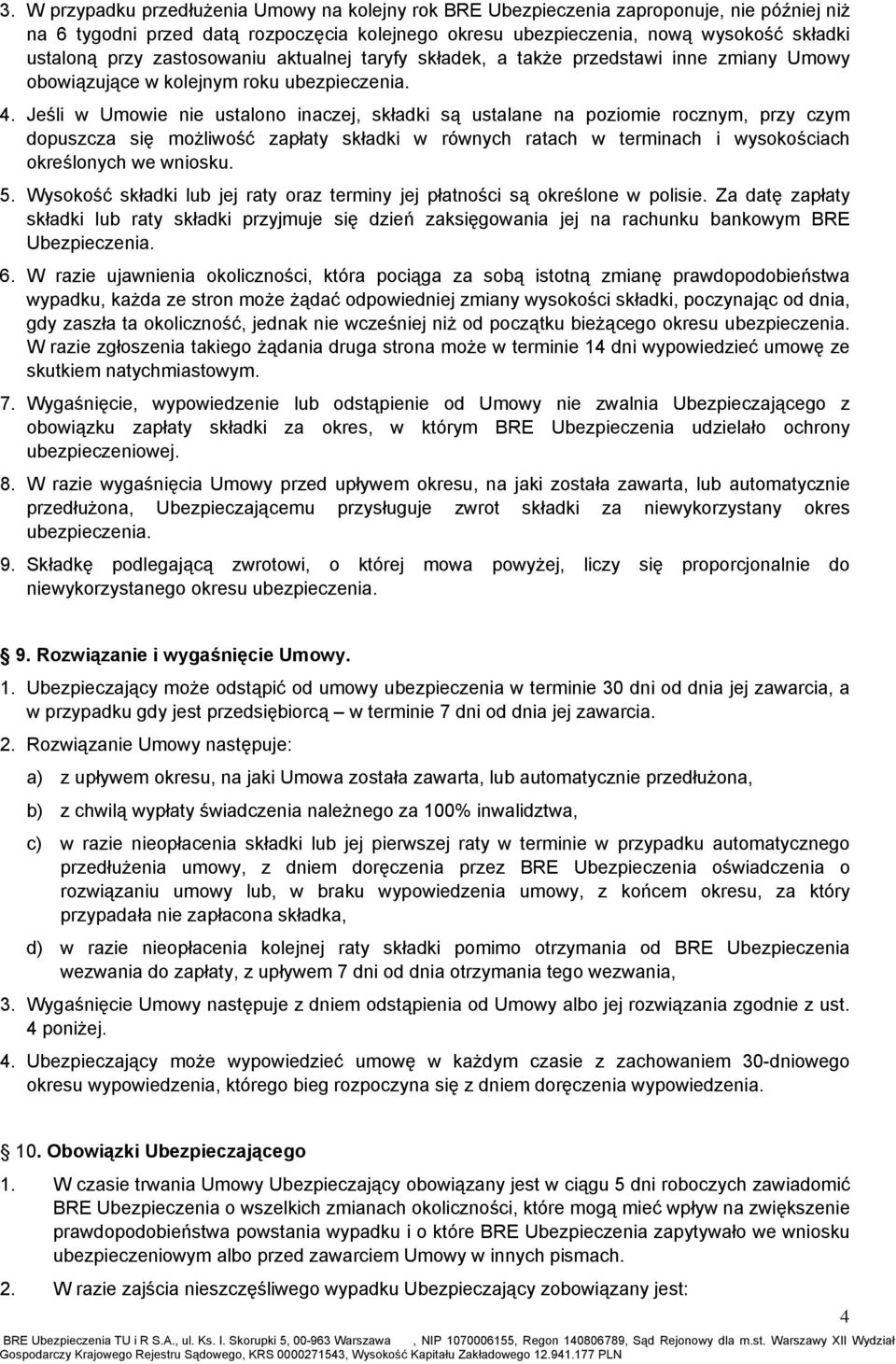 3. W przypadku przedłużenia Umowy na kolejny rok BRE Ubezpieczenia zaproponuje, nie później niż na 6 tygodni przed datą rozpoczęcia kolejnego okresu ubezpieczenia, nową wysokość składki ustaloną przy zastosowaniu aktualnej taryfy składek, a także przedstawi inne zmiany Umowy obowiązujące w kolejnym roku ubezpieczenia.

4. Jeśli w Umowie nie ustalono inaczej, składki są ustalane na poziomie rocznym, przy czym dopuszcza się możliwość zapłaty składki w równych ratach w terminach i wysokościach określonych we wniosku.

5. Wysokość składki lub jej raty oraz terminy jej płatności są określone w polisie. Za datę zapłaty składki lub raty składki przyjmuje się dzień zaksięgowania jej na rachunku bankowym BRE Ubezpieczenia.

6. W razie ujawnienia okoliczności, która pociąga za sobą istotną zmianę prawdopodobieństwa wypadku, każda ze stron może żądać odpowiedniej zmiany wysokości składki, poczynając od dnia, gdy zaszła ta okoliczność, jednak nie wcześniej niż od początku bieżącego okresu ubezpieczenia. W razie zgłoszenia takiego żądania druga strona może w terminie 14 dni wypowiedzieć umowę ze skutkiem natychmiastowym.

7. Wygaśnięcie, wypowiedzenie lub odstąpienie od Umowy nie zwalnia Ubezpieczającego z obowiązku zapłaty składki za okres, w którym BRE Ubezpieczenia udzielało ochrony ubezpieczeniowej.

8. W razie wygaśnięcia Umowy przed upływem okresu, na jaki została zawarta, lub automatycznie przedłużona, Ubezpieczającemu przysługuje zwrot składki za niewykorzystany okres ubezpieczenia.

9. Składkę podlegającą zwrotowi, o której mowa powyżej, liczy się proporcjonalnie do niewykorzystanego okresu ubezpieczenia.

9. Rozwiązanie i wygaśnięcie Umowy.

1. Ubezpieczający może odstąpić od umowy ubezpieczenia w terminie 30 dni od dnia jej zawarcia, a w przypadku gdy jest przedsiębiorcą – w terminie 7 dni od dnia jej zawarcia.

2. Rozwiązanie Umowy następuje:

a) z upływem okresu, na jaki Umowa została zawarta, lub automatycznie przedłużona,

b) z chwilą wypłaty świadczenia należnego za 100% inwalidztwa,

c) w razie nieopłacenia składki lub jej pierwszej raty w terminie w przypadku automatycznego przedłużenia umowy, z dniem doręczenia przez BRE Ubezpieczenia oświadczenia o rozwiązaniu umowy lub, w braku wypowiedzenia umowy, z końcem okresu, za który przypadała nie zapłacona składka,

d) w razie nieopłacenia kolejnej raty składki pomimo otrzymania od BRE Ubezpieczenia wezwania do zapłaty, z upływem 7 dni od dnia otrzymania tego wezwania,

3. Wygaśnięcie Umowy następuje z dniem odstąpienia od Umowy albo jej rozwiązania zgodnie z ust. 4 poniżej.

4. Ubezpieczający może wypowiedzieć umowę w każdym czasie z zachowaniem 30-dniowego okresu wypowiedzenia, którego bieg rozpoczyna się z dniem doręczenia wypowiedzenia.

10. Obowiązki Ubezpieczającego

1. W czasie trwania Umowy Ubezpieczający obowiązany jest w ciągu 5 dni roboczych zawiadomić BRE Ubezpieczenia o wszelkich zmianach okoliczności, które mogą mieć wpływ na zwiększenie prawdopodobieństwa powstania wypadku i o które BRE Ubezpieczenia zapytywało we wniosku ubezpieczeniowym albo przed zawarciem Umowy w innych pismach.

2. W razie zajścia nieszczęśliwego wypadku Ubezpieczający zobowiązany jest:

4

BRE Ubezpieczenia TU i R S.A., ul. Ks. I. Skorupki 5, 00-963 Warszawa , NIP 1070006155, Regon 140806789, Sąd Rejonowy dla m.st. Warszawy XII Wydział Gospodarczy Krajowego Rejestru Sądowego, KRS 0000271543, Wysokość Kapitału Zakładowego 12.941.177 PLN